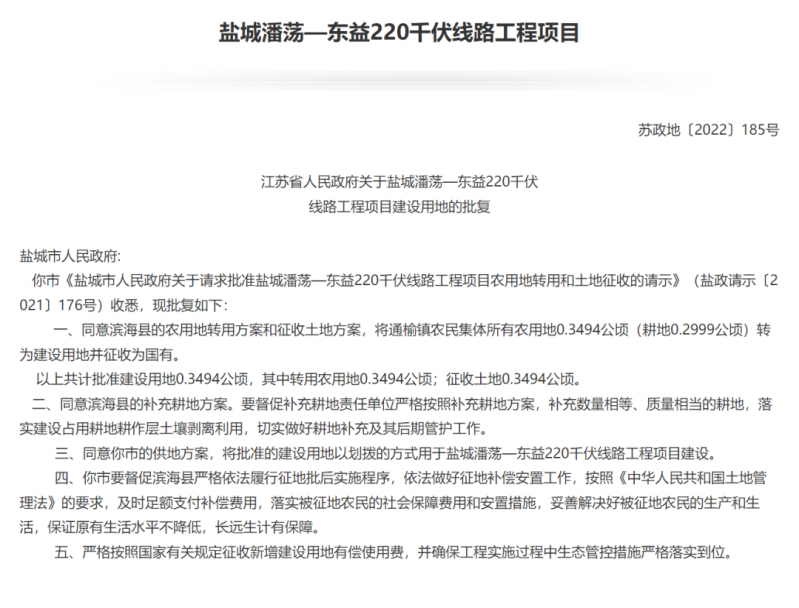 盐城潘荡—东益220千伏线路工程项目

苏政地〔2022〕185号

江苏省人民政府关于盐城潘荡—东益220千伏
线路工程项目建设用地的批复

盐城市人民政府:

你市《盐城市人民政府关于请求批准盐城潘荡—东益220千伏线路工程项目农用地转用和土地征收的请示》（盐政请示〔2021〕176号）收悉，现批复如下:

一、同意滨海县的农用地转用方案和征收土地方案，将通榆镇农民集体所有农用地0.3494公顷（耕地0.2999公顷）转为建设用地并征收为国有。

以上共计批准建设用地0.3494公顷，其中转用农用地0.3494公顷；征收土地0.3494公顷。

二、同意滨海县的补充耕地方案。要督促补充耕地责任单位严格按照补充耕地方案，补充数量相等、质量相当的耕地，落实建设占用耕地耕作层土壤剥离利用，切实做好耕地补充及其后期管护工作。

三、同意你市的供地方案，将批准的建设用地以划拨的方式用于盐城潘荡—东益220千伏线路工程项目建设。

四、你市要督促滨海县严格依法履行征地批后实施程序，依法做好征地补偿安置工作，按照《中华人民共和国土地管理法》的要求，及时足额支付补偿费用，落实被征地农民的社会保障费用和安置措施，妥善解决好被征地农民的生产和生活，保证原有生活水平不降低，长远生计有保障。

五、严格按照国家有关规定征收新增建设用地有偿使用费，并确保工程实施过程中生态管控措施严格落实到位。